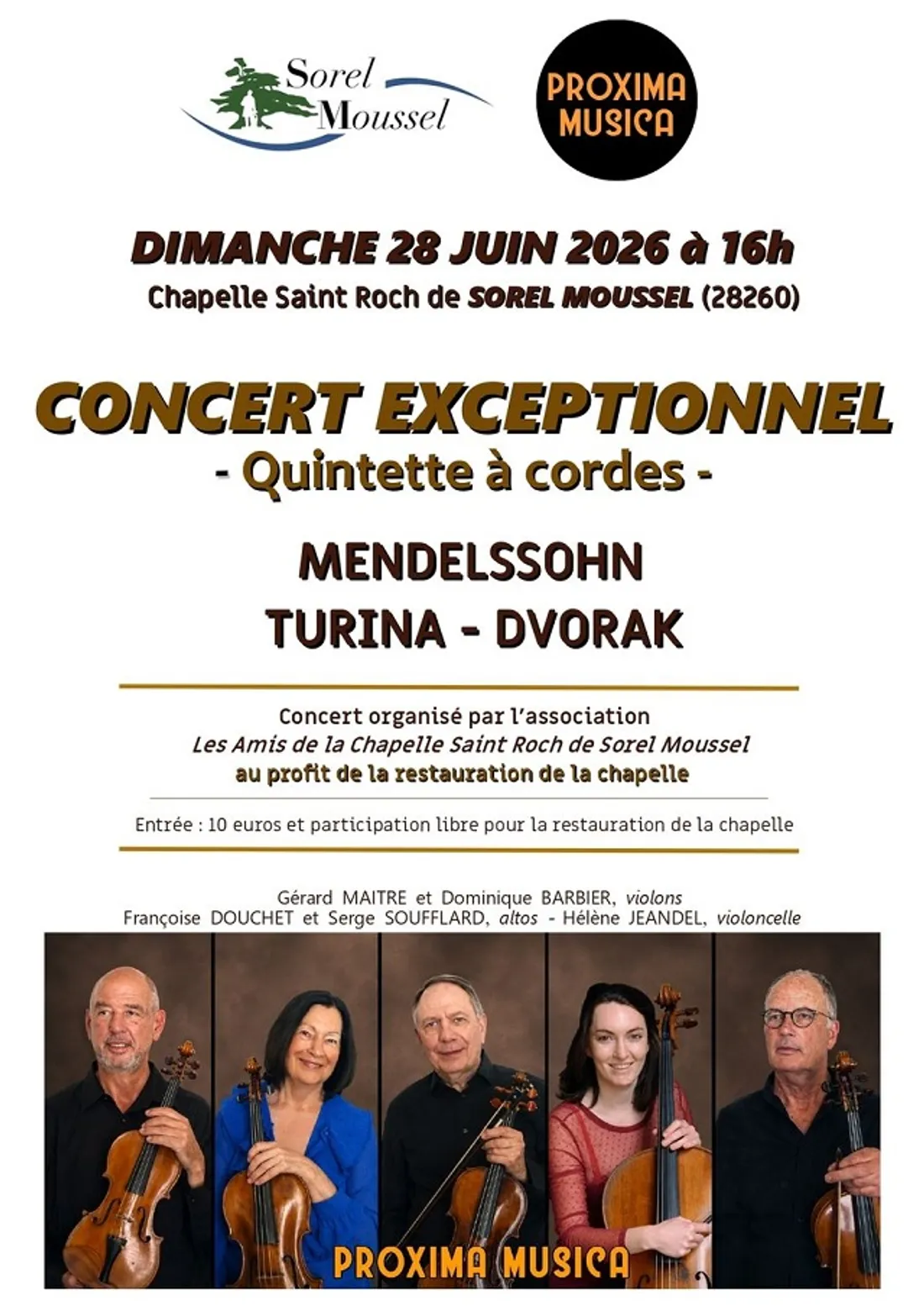 Sorel Moussel

PROXIMA MUSICA

DIMANCHE 28 JUIN 2026 à 16h
Chapelle Saint Roch de SOREL MOUSSEL (28260)

CONCERT EXCEPTIONNEL
- Quintette à cordes -

MENDELSSOHN
TURINA - DVORAK

Concert organisé par l'association
Les Amis de la Chapelle Saint Roch de Sorel Moussel
au profit de la restauration de la chapelle

Entrée : 10 euros et participation libre pour la restauration de la chapelle

Gérard MAITRE et Dominique BARBIER, violons
Françoise DOUCHET et Serge SOUFFLARD, altos - Hélène JEANDEL, violoncelle

PROXIMA MUSICA